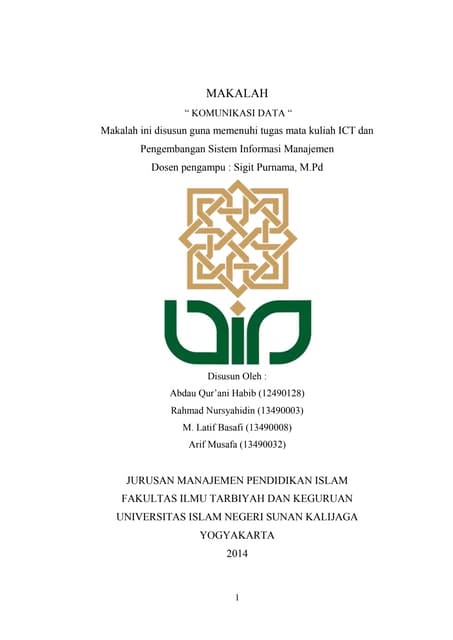 MAKALAH

“ KOMUNIKASI DATA “

Makalah ini disusun guna memenuhi tugas mata kuliah ICT dan Pengembangan Sistem Informasi Manajemen

Dosen pengampu : Sigit Purnama, M.Pd

Disusun Oleh :

Abdau Qur’ani Habib (12490128)

Rahmad Nursyahidin (13490003)

M. Latif Basafi (13490008)

Arif Musafa (13490032)

JURUSAN MANAJEMEN PENDIDIKAN ISLAM

FAKULTAS ILMU TARBIYAH DAN KEGURUAN

UNIVERSITAS ISLAM NEGERI SUNAN KALIJAGA

YOGYAKARTA

2014

1